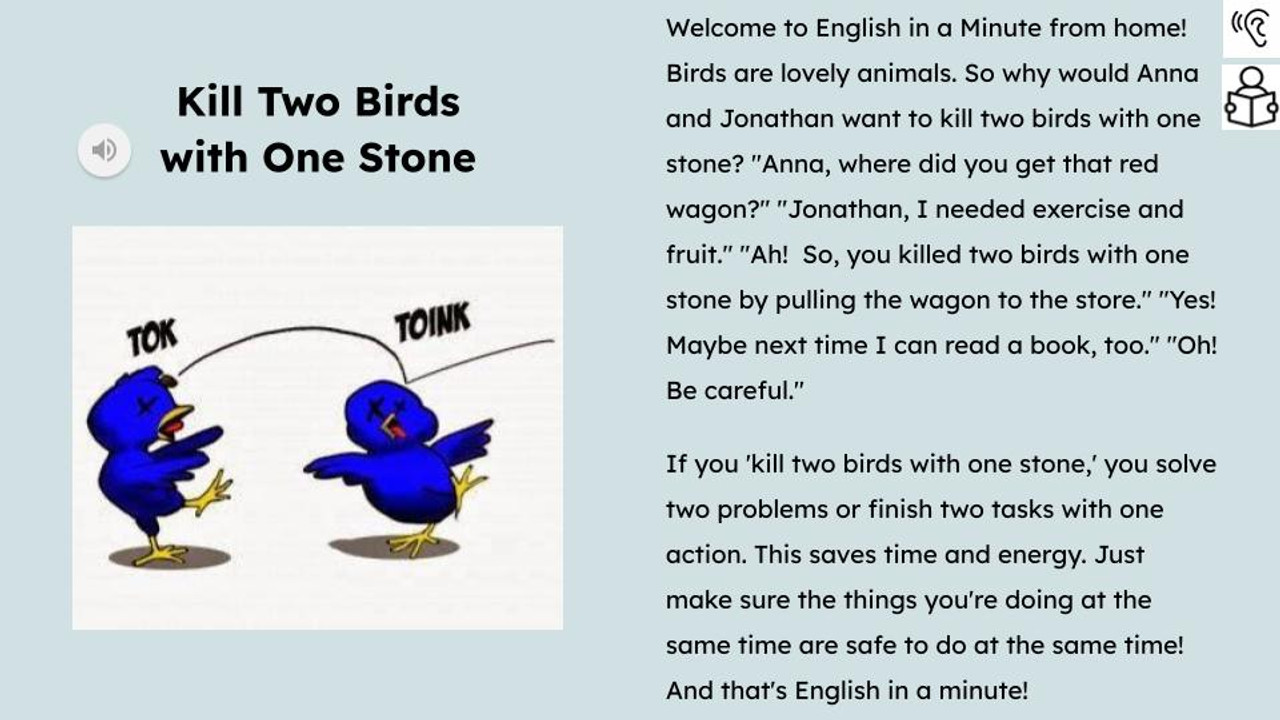 Kill Two Birds with One Stone

TOK

TOINK

Welcome to English in a Minute from home! Birds are lovely animals. So why would Anna and Jonathan want to kill two birds with one stone? "Anna, where did you get that red wagon?" "Jonathan, I needed exercise and fruit." "Ah! So, you killed two birds with one stone by pulling the wagon to the store." "Yes! Maybe next time I can read a book, too." "Oh! Be careful."

If you 'kill two birds with one stone,' you solve two problems or finish two tasks with one action. This saves time and energy. Just make sure the things you're doing at the same time are safe to do at the same time! And that's English in a minute!